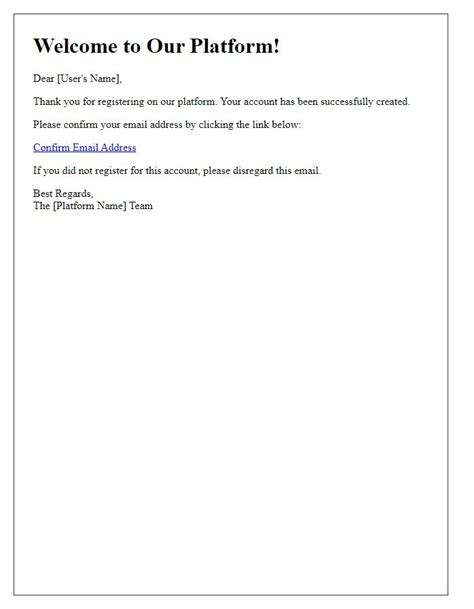 Welcome to Our Platform!

Dear [User's Name],

Thank you for registering on our platform. Your account has been successfully created.

Please confirm your email address by clicking the link below:

Confirm Email Address

If you did not register for this account, please disregard this email.

Best Regards,
The [Platform Name] Team